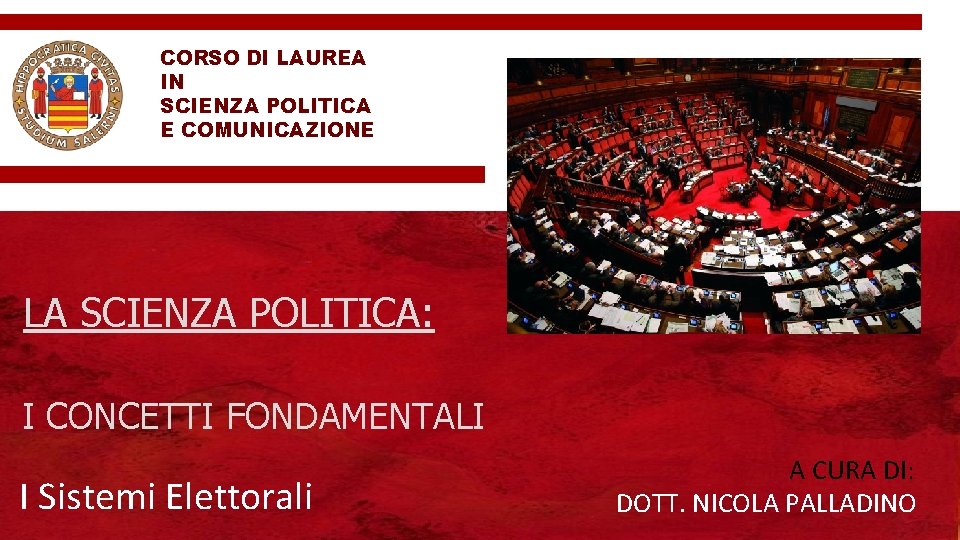 HIPPOCRATICA CIVITAS
STUDIUM SALERNI

CORSO DI LAUREA
IN
SCIENZA POLITICA
E COMUNICAZIONE

LA SCIENZA POLITICA:

I CONCETTI FONDAMENTALI

I Sistemi Elettorali

A CURA DI:
DOTT. NICOLA PALLADINO